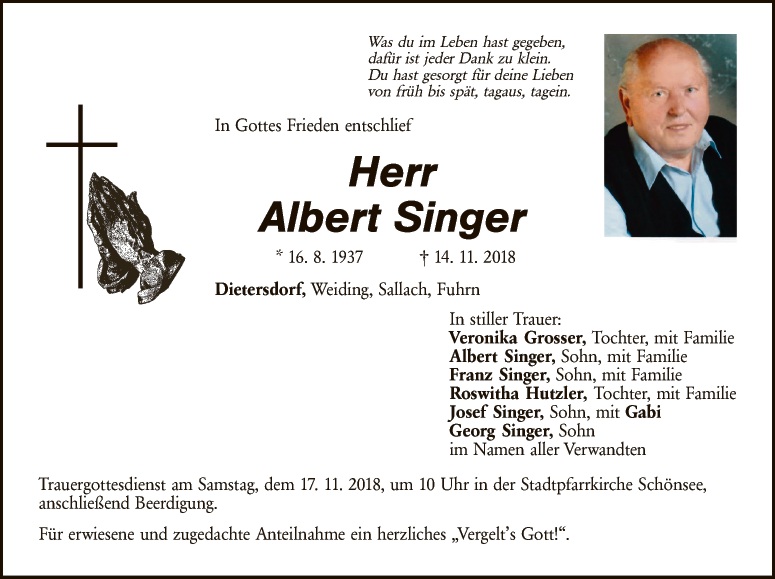 Was du im Leben hast gegeben,
dafür ist jeder Dank zu klein.
Du hast gesorgt für deine Lieben
von früh bis spät, tagaus, tagein.

In Gottes Frieden entschlief

Herr
Albert Singer

* 16. 8. 1937 † 14. 11. 2018

Dietersdorf, Weiding, Sallach, Fuhrn

In stiller Trauer:
Veronika Grosser, Tochter, mit Familie
Albert Singer, Sohn, mit Familie
Franz Singer, Sohn, mit Familie
Roswitha Hutzler, Tochter, mit Familie
Josef Singer, Sohn, mit Gabi
Georg Singer, Sohn
im Namen aller Verwandten

Trauergottesdienst am Samstag, dem 17. 11. 2018, um 10 Uhr in der Stadtpfarrkirche Schönsee, anschließend Beerdigung.

Für erwiesene und zugedachte Anteilnahme ein herzliches „Vergelt's Gott!“.